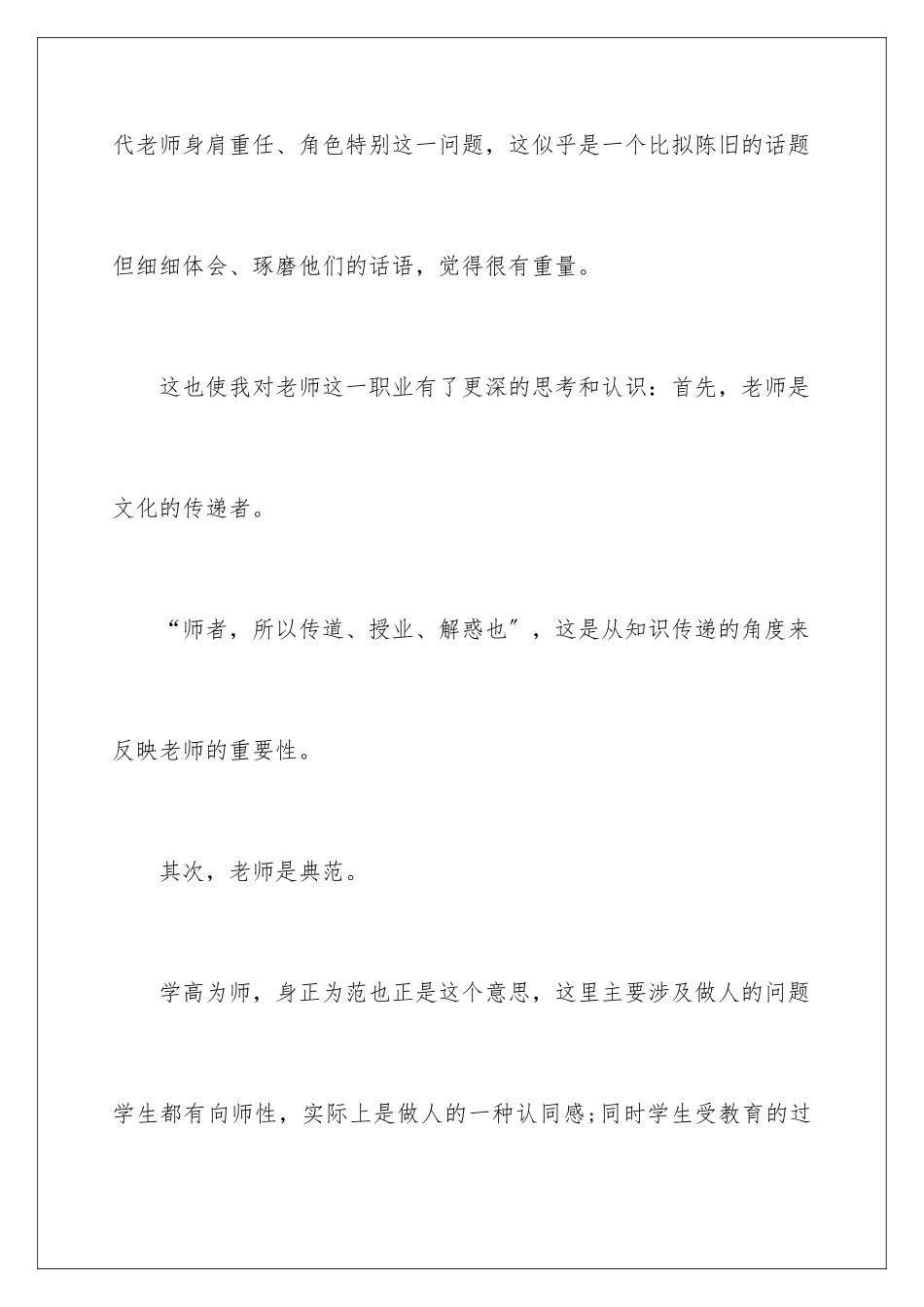 代老师身肩重任、角色特别这一问题，这似乎是一个比拟陈旧的话题但细细体会、琢磨他们的话语，觉得很有重量。

这也使我对老师这一职业有了更深的思考和认识：首先，老师是文化的传递者。

“师者，所以传道、授业、解惑也”，这是从知识传递的角度来反映老师的重要性。

其次，老师是典范。

学高为师，身正为范也正是这个意思，这里主要涉及做人的问题学生都有向师性，实际上是做人的一种认同感;同时学生受教育的过